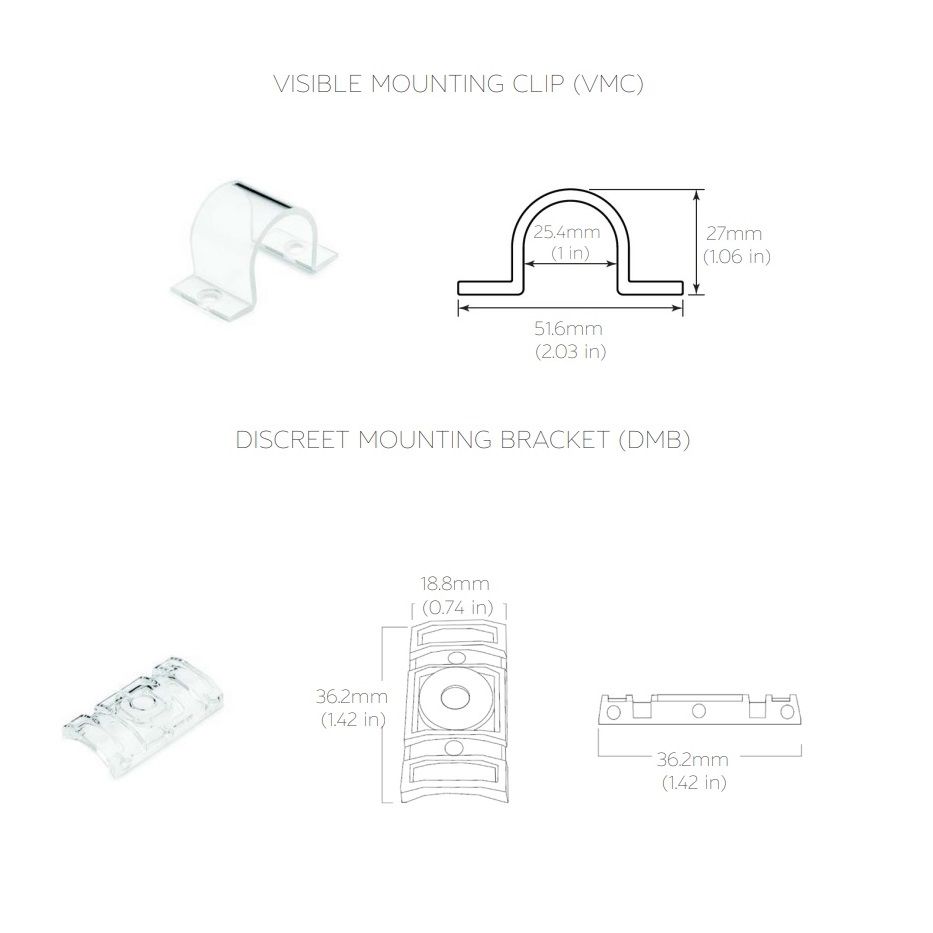 VISIBLE MOUNTING CLIP (VMC)

25.4mm
(1 in)

27mm
(1.06 in)

51.6mm
(2.03 in)

DISCREET MOUNTING BRACKET (DMB)

18.8mm
(0.74 in)

36.2mm
(1.42 in)

36.2mm
(1.42 in)